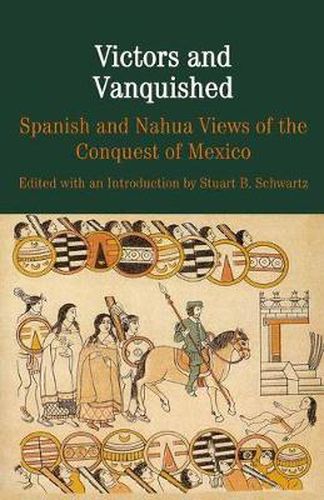 Victors and Vanquished

Spanish and Nahua Views of the Conquest of Mexico

Edited with an Introduction by Stuart B. Schwartz